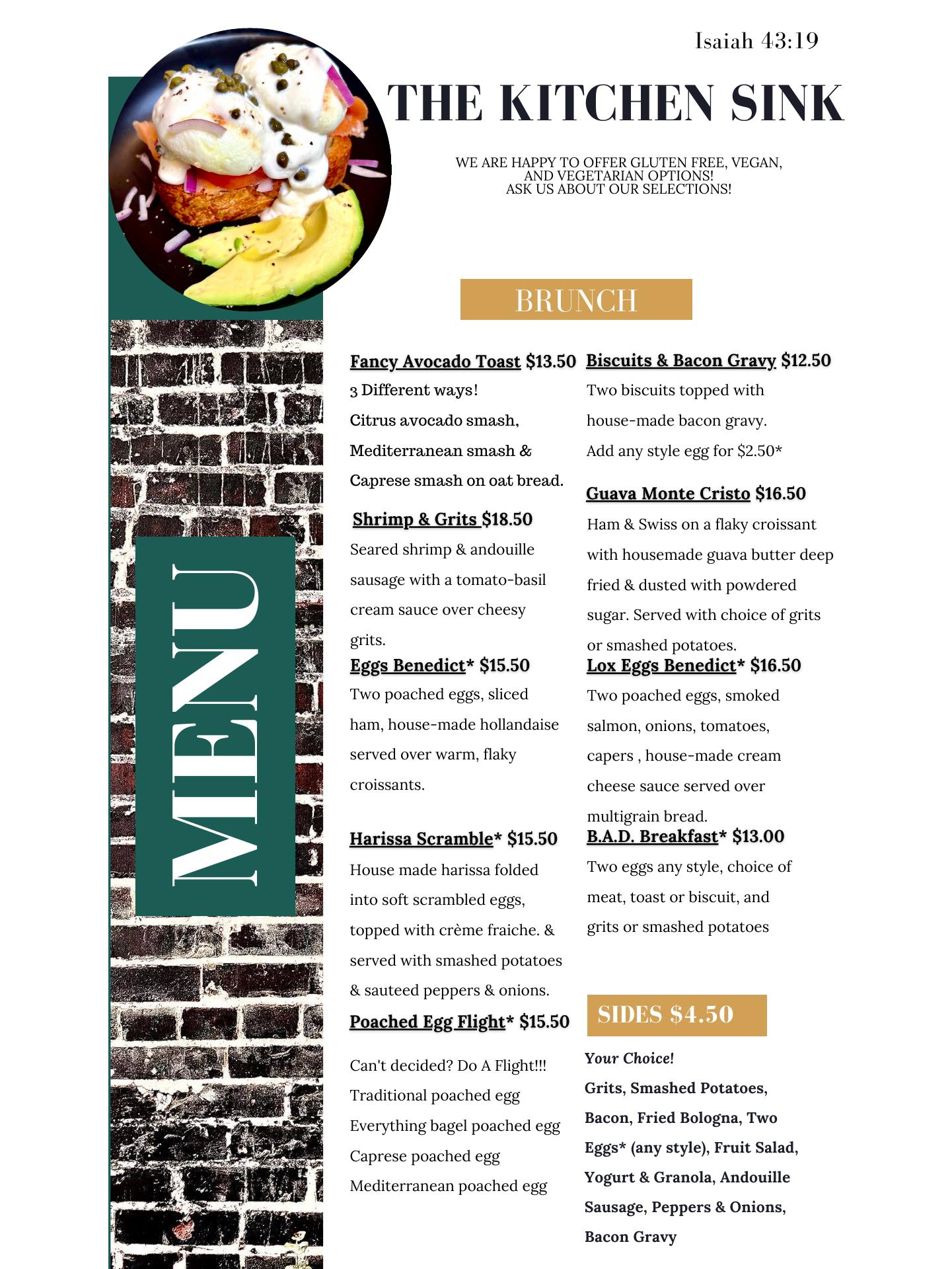 Isaiah 43:19

THE KITCHEN SINK

WE ARE HAPPY TO OFFER GLUTEN FREE, VEGAN, AND VEGETARIAN OPTIONS! ASK US ABOUT OUR SELECTIONS!

MENU

BRUNCH

Fancy Avocado Toast $13.50
3 Different ways!
Citrus avocado smash, Mediterranean smash & Caprese smash on oat bread.

Shrimp & Grits $18.50
Seared shrimp & andouille sausage with a tomato-basil cream sauce over cheesy grits.

Eggs Benedict* $15.50
Two poached eggs, sliced ham, house-made hollandaise served over warm, flaky croissants.

Harissa Scramble* $15.50
House made harissa folded into soft scrambled eggs, topped with crème fraiche. & served with smashed potatoes & sauteed peppers & onions.

Poached Egg Flight* $15.50

Can't decided? Do A Flight!!!
Traditional poached egg
Everything bagel poached egg
Caprese poached egg
Mediterranean poached egg

Biscuits & Bacon Gravy $12.50
Two biscuits topped with house-made bacon gravy.
Add any style egg for $2.50*

Guava Monte Cristo $16.50
Ham & Swiss on a flaky croissant with housemade guava butter deep fried & dusted with powdered sugar. Served with choice of grits or smashed potatoes.

Lox Eggs Benedict* $16.50
Two poached eggs, smoked salmon, onions, tomatoes, capers , house-made cream cheese sauce served over multigrain bread.

B.A.D. Breakfast* $13.00
Two eggs any style, choice of meat, toast or biscuit, and grits or smashed potatoes

SIDES $4.50

Your Choice!
Grits, Smashed Potatoes, Bacon, Fried Bologna, Two Eggs* (any style), Fruit Salad, Yogurt & Granola, Andouille Sausage, Peppers & Onions, Bacon Gravy